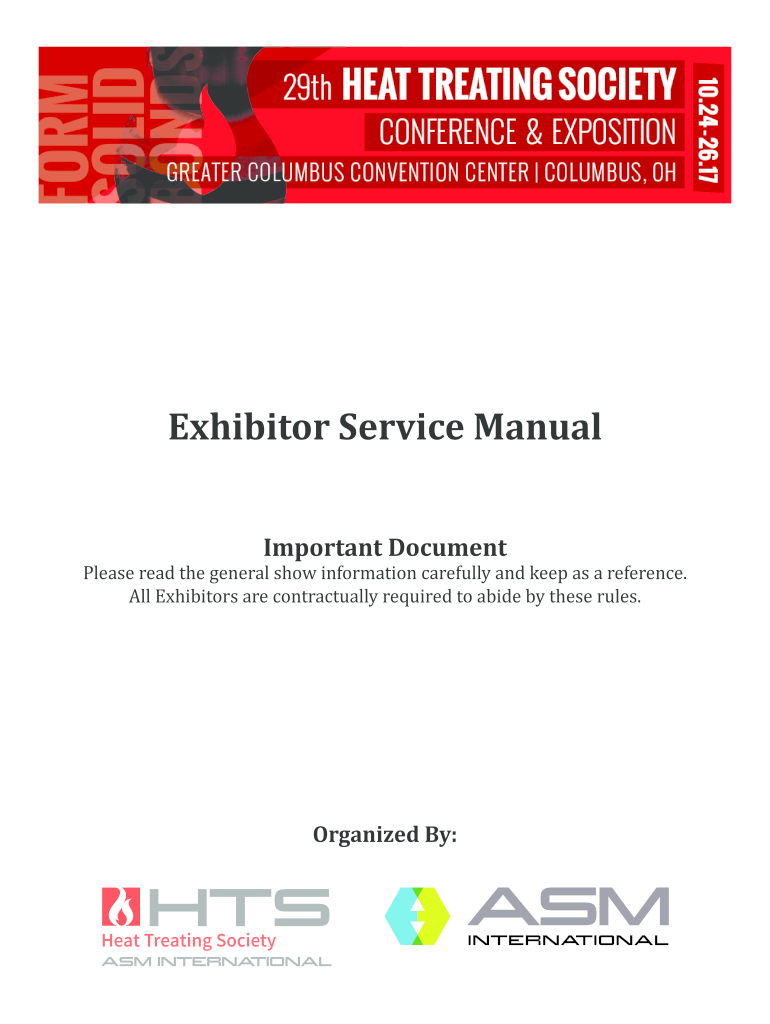 FORM SOLID BONDS

29th HEAT TREATING SOCIETY
CONFERENCE & EXPOSITION
GREATER COLUMBUS CONVENTION CENTER | COLUMBUS, OH
10.24-26.17

Exhibitor Service Manual

Important Document
Please read the general show information carefully and keep as a reference.
All Exhibitors are contractually required to abide by these rules.

Organized By:

HTS
Heat Treating Society
ASM INTERNATIONAL

ASM
INTERNATIONAL